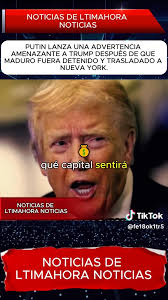 NOTICIAS DE LTIMAHORA NOTICIAS

PUTIN LANZA UNA ADVERTENCIA AMENAZANTE A TRUMP DESPUÉS DE QUE MADURO FUERA DETENIDO Y TRASLADADO A NUEVA YORK.

qué capital sentirá

NOTICIAS DE LTIMAHORA NOTICIAS

TikTok
@fe18ok1tr5

NOTICIAS DE LTIMAHORA NOTICIAS